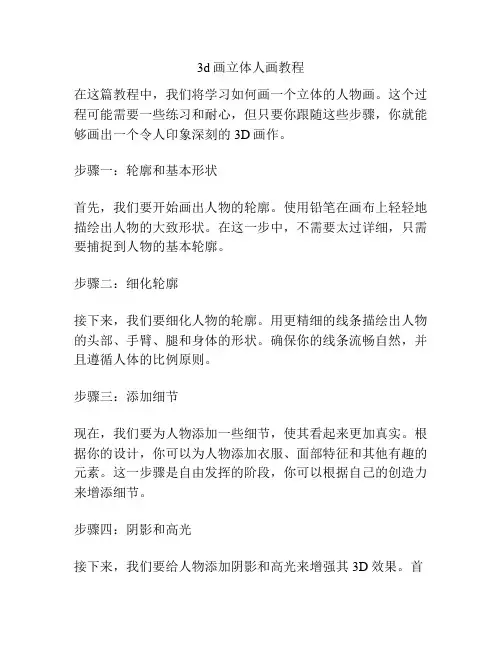 3d 画立体人画教程

在这篇教程中，我们将学习如何画一个立体的人物画。这个过程可能需要一些练习和耐心，但只要你跟随这些步骤，你就能够画出一个令人印象深刻的 3D 画作。

步骤一：轮廓和基本形状

首先，我们要开始画出人物的轮廓。使用铅笔在画布上轻轻地描绘出人物的大致形状。在这一步中，不需要太过详细，只需要捕捉到人物的基本轮廓。

步骤二：细化轮廓

接下来，我们要细化人物的轮廓。用更精细的线条描绘出人物的头部、手臂、腿和身体的形状。确保你的线条流畅自然，并且遵循人体的比例原则。

步骤三：添加细节

现在，我们要为人物添加一些细节，使其看起来更加真实。根据你的设计，你可以为人物添加衣服、面部特征和其他有趣的元素。这一步骤是自由发挥的阶段，你可以根据自己的创造力来增添细节。

步骤四：阴影和高光

接下来，我们要给人物添加阴影和高光来增强其 3D 效果。首